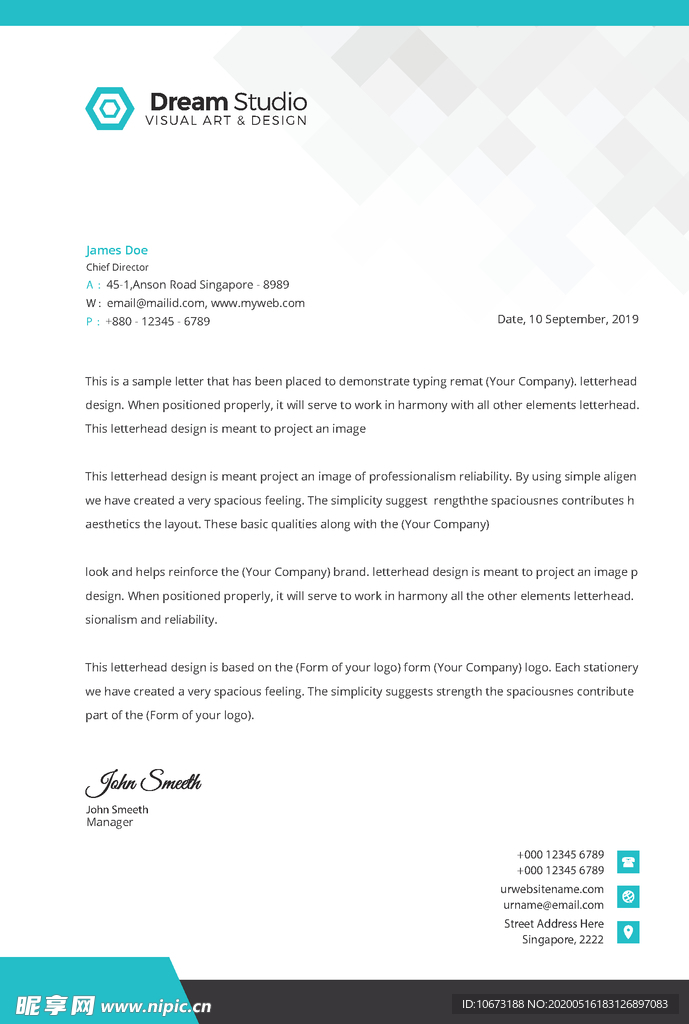 Dream Studio
VISUAL ART & DESIGN

James Doe
Chief Director
A : 45-1,Anson Road Singapore - 8989
W : email@mailid.com, www.myweb.com
P : +880 - 12345 - 6789

Date, 10 September, 2019

This is a sample letter that has been placed to demonstrate typing remat (Your Company). letterhead design. When positioned properly, it will serve to work in harmony with all other elements letterhead. This letterhead design is meant to project an image

This letterhead design is meant project an image of professionalism reliability. By using simple aligen we have created a very spacious feeling. The simplicity suggest rengththe spaciousnes contributes h aesthetics the layout. These basic qualities along with the (Your Company)

look and helps reinforce the (Your Company) brand. letterhead design is meant to project an image p design. When positioned properly, it will serve to work in harmony all the other elements letterhead. sionalism and reliability.

This letterhead design is based on the (Form of your logo) form (Your Company) logo. Each stationery we have created a very spacious feeling. The simplicity suggests strength the spaciousnes contribute part of the (Form of your logo).

John Smeeth
John Smeeth
Manager

+000 12345 6789
+000 12345 6789
urwebsitename.com
urname@email.com
Street Address Here
Singapore, 2222

昵享网 www.nipic.cn
ID:10673188 NO:20200516183126897083